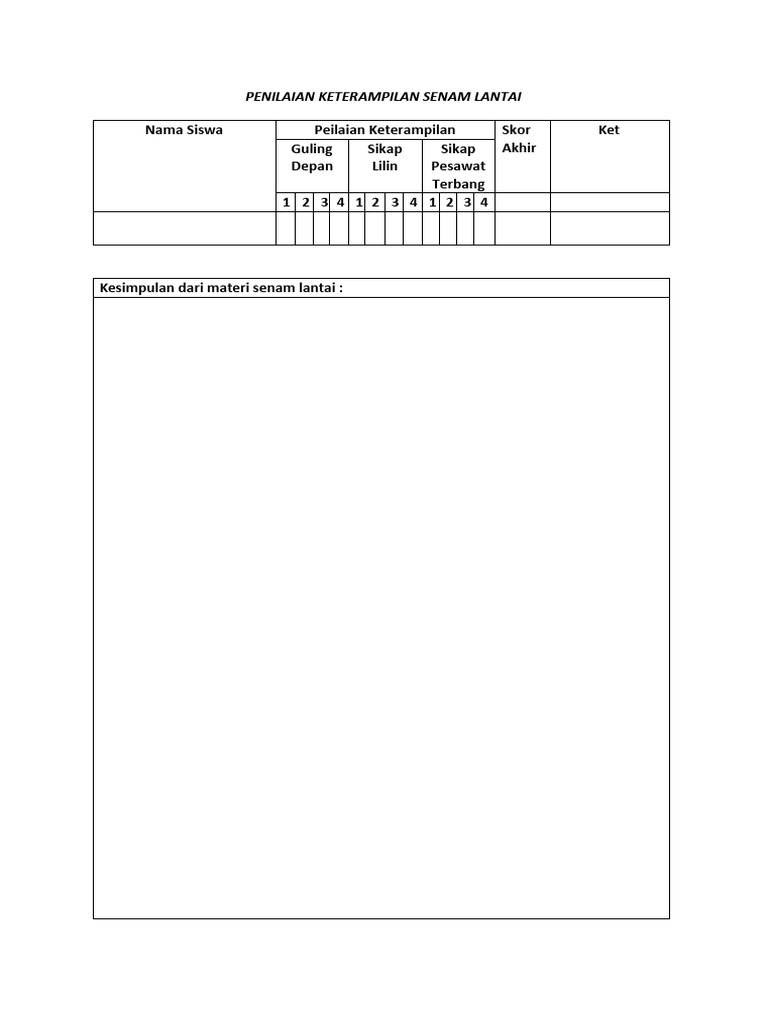 PENILAIAN KETERAMPILAN SENAM LANTAI

| Nama Siswa | Peilaian Keterampilan | | | | | | | | | | | | Skor Akhir | Ket |
|---|---|---|---|---|---|---|---|---|---|---|---|---|---|---|
| | Guling Depan | | | | Sikap Lilin | | | | Sikap Pesawat Terbang | | | | | |
| | 1 | 2 | 3 | 4 | 1 | 2 | 3 | 4 | 1 | 2 | 3 | 4 | | |
| | | | | | | | | | | | | | | |

Kesimpulan dari materi senam lantai :